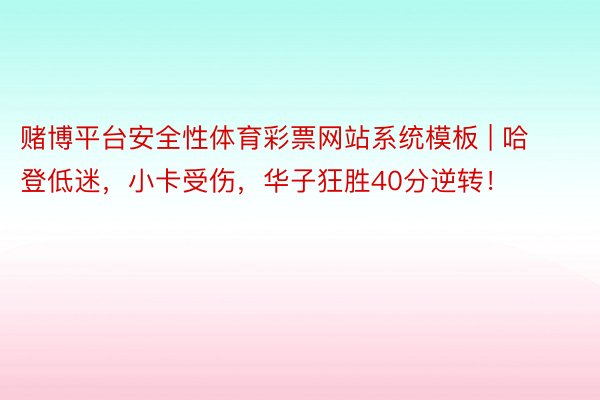 赌博平台安全性体育彩票网站系统模板 | 哈登低迷，小卡受伤，华子狂胜40分逆转！